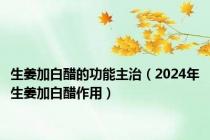 生姜加白醋的功能主治（2024年生姜加白醋作用）